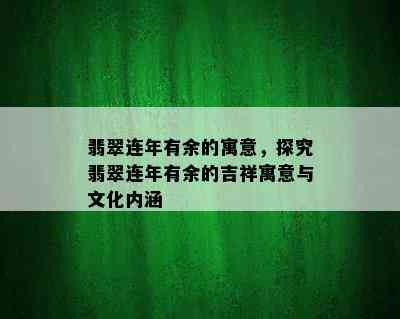 翡翠连年有余的寓意，探究翡翠连年有余的吉祥寓意与文化内涵